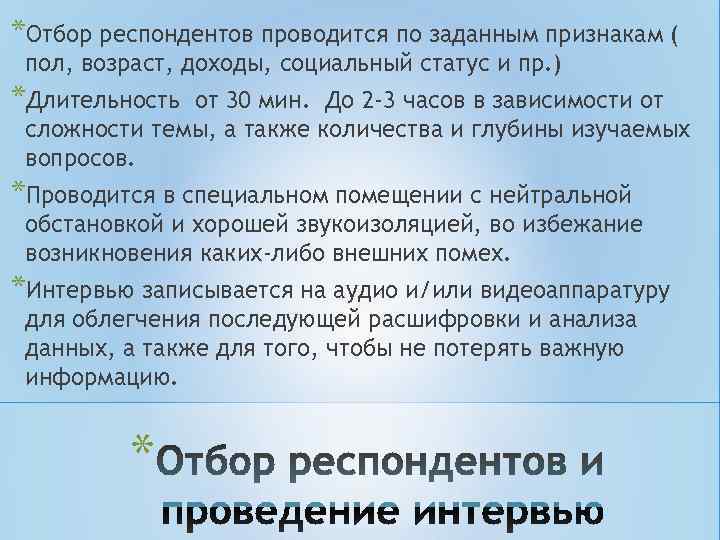 *Отбор респондентов проводится по заданным признакам ( пол, возраст, доходы, социальный статус и пр.)

*Длительность от 30 мин. До 2-3 часов в зависимости от сложности темы, а также количества и глубины изучаемых вопросов.

*Проводится в специальном помещении с нейтральной обстановкой и хорошей звукоизоляцией, во избежание возникновения каких-либо внешних помех.

*Интервью записывается на аудио и/или видеоаппаратуру для облегчения последующей расшифровки и анализа данных, а также для того, чтобы не потерять важную информацию.

*Отбор респондентов и проведение интервью